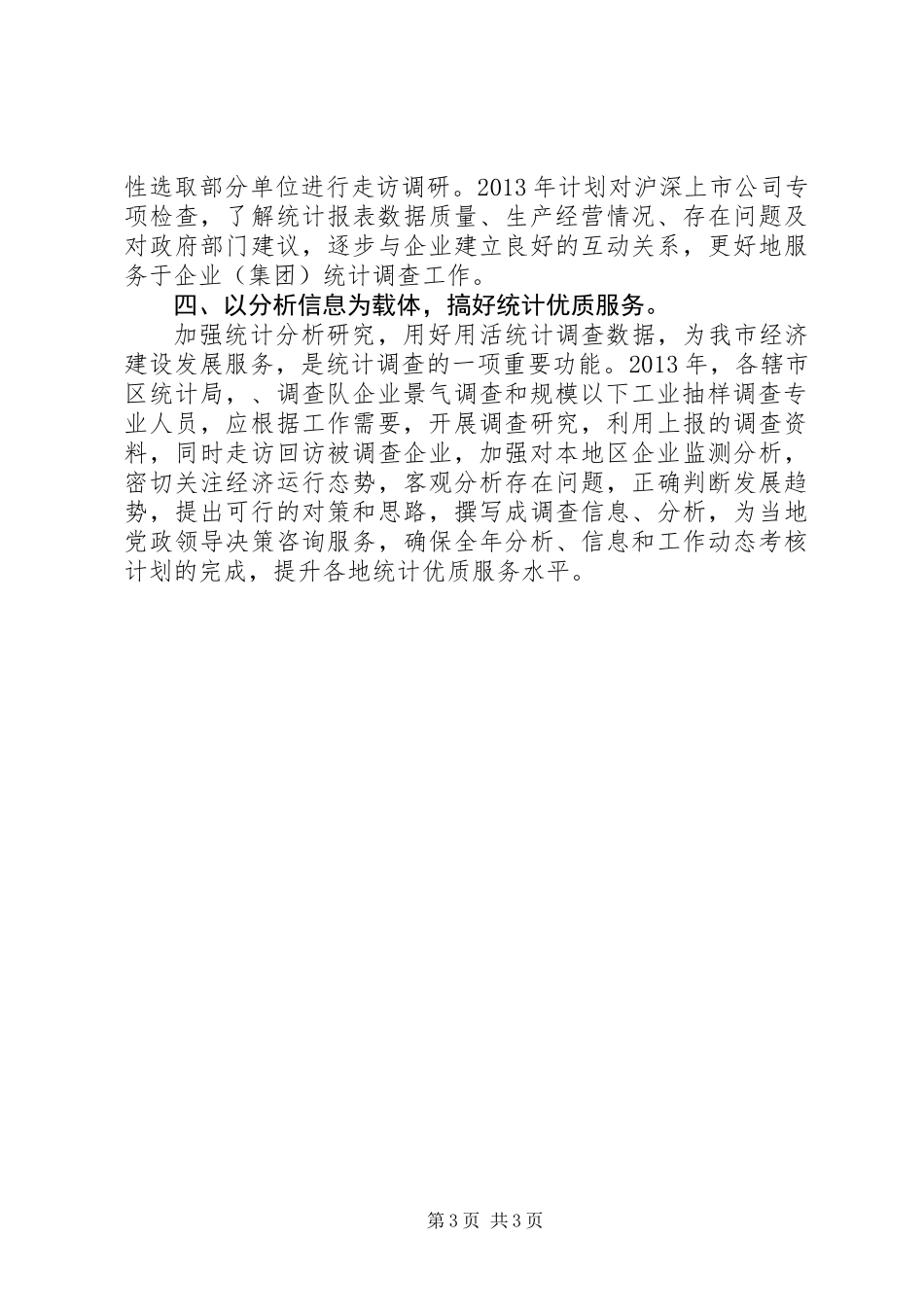 性选取部分单位进行走访调研。2013年计划对沪深上市公司专项检查，了解统计报表数据质量、生产经营情况、存在问题及对政府部门建议，逐步与企业建立良好的互动关系，更好地服务于企业（集团）统计调查工作。

四、以分析信息为载体，搞好统计优质服务。

加强统计分析研究，用好用活统计调查数据，为我市经济建设发展服务，是统计调查的一项重要功能。2013年，各辖市区统计局，、调查队企业景气调查和规模以下工业抽样调查专业人员，应根据工作需要，开展调查研究，利用上报的调查资料，同时走访回访被调查企业，加强对本地区企业监测分析，密切关注经济运行态势，客观分析存在问题，正确判断发展趋势，提出可行的对策和思路，撰写成调查信息、分析，为当地党政领导决策咨询服务，确保全年分析、信息和工作动态考核计划的完成，提升各地统计优质服务水平。

第3页 共3页